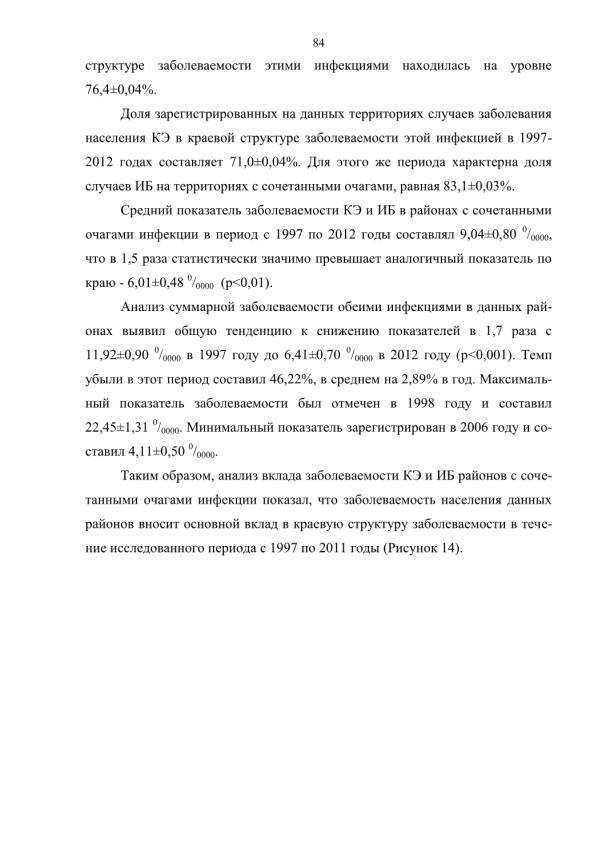 84

структуре заболеваемости этими инфекциями находилась на уровне 76,4±0,04%.

Доля зарегистрированных на данных территориях случаев заболевания населения КЭ в краевой структуре заболеваемости этой инфекцией в 1997-2012 годах составляет 71,0±0,04%. Для этого же периода характерна доля случаев ИБ на территориях с сочетанными очагами, равная 83,1±0,03%.

Средний показатель заболеваемости КЭ и ИБ в районах с сочетанными очагами инфекции в период с 1997 по 2012 годы составлял 9,04±0,80 $^0/_{0000}$, что в 1,5 раза статистически значимо превышает аналогичный показатель по краю - 6,01±0,48 $^0/_{0000}$ (p<0,01).

Анализ суммарной заболеваемости обеими инфекциями в данных районах выявил общую тенденцию к снижению показателей в 1,7 раза с 11,92±0,90 $^0/_{0000}$ в 1997 году до 6,41±0,70 $^0/_{0000}$ в 2012 году (p<0,001). Темп убыли в этот период составил 46,22%, в среднем на 2,89% в год. Максимальный показатель заболеваемости был отмечен в 1998 году и составил 22,45±1,31 $^0/_{0000}$. Минимальный показатель зарегистрирован в 2006 году и составил 4,11±0,50 $^0/_{0000}$.

Таким образом, анализ вклада заболеваемости КЭ и ИБ районов с сочетанными очагами инфекции показал, что заболеваемость населения данных районов вносит основной вклад в краевую структуру заболеваемости в течение исследованного периода с 1997 по 2011 годы (Рисунок 14).